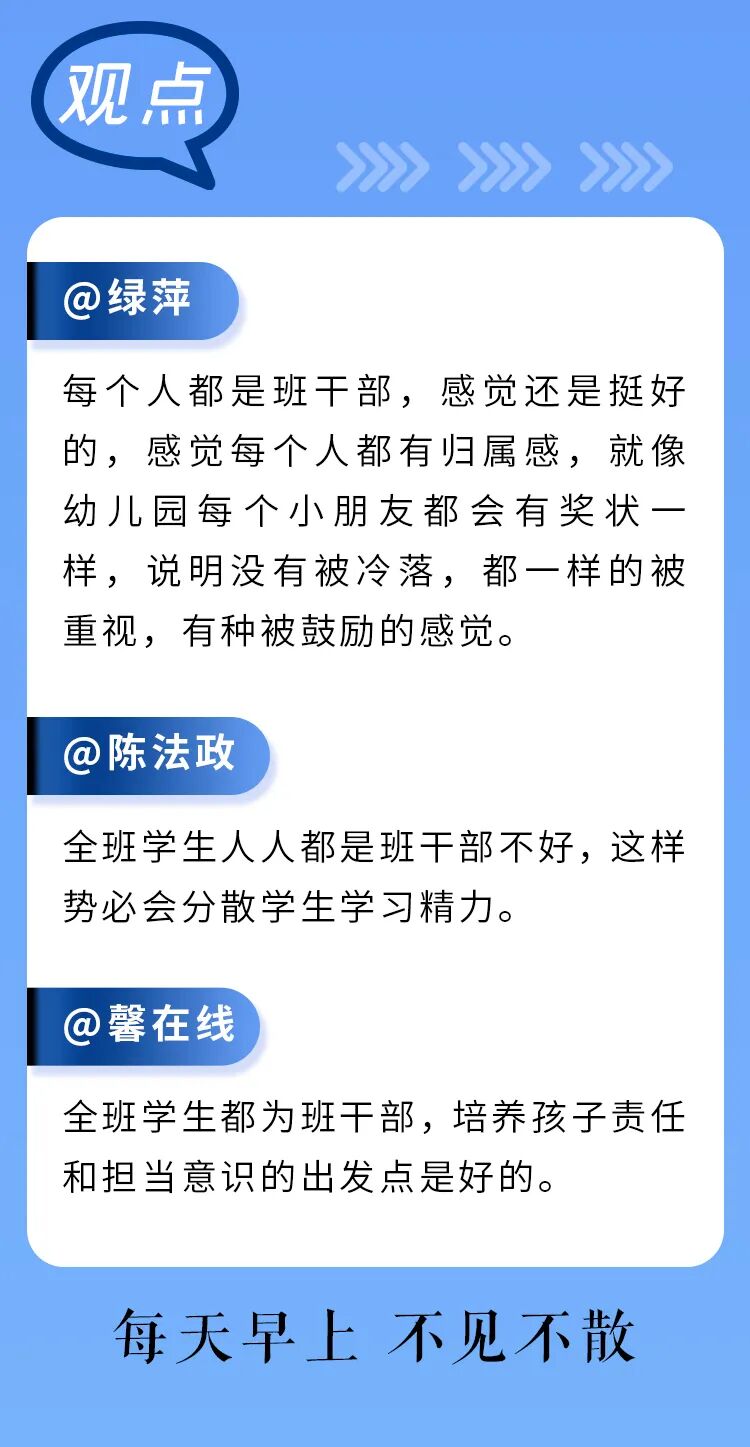 观点

@绿萍

每个人都是班干部，感觉还是挺好的，感觉每个人都有归属感，就像幼儿园每个小朋友都会有奖状一样，说明没有被冷落，都一样的被重视，有种被鼓励的感觉。

@陈法政

全班学生人人都是班干部不好，这样势必会分散学生学习精力。

@馨在线

全班学生都为班干部，培养孩子责任和担当意识的出发点是好的。

每天早上 不见不散